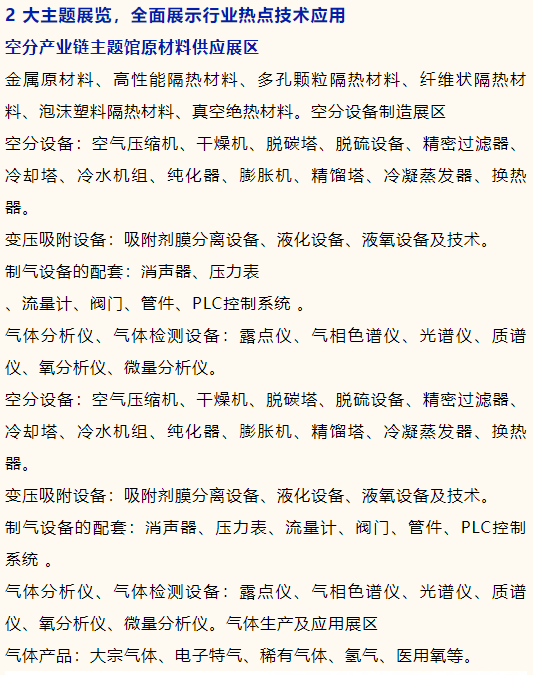 2 大主题展览，全面展示行业热点技术应用

空分产业链主题馆原材料供应展区

金属原材料、高性能隔热材料、多孔颗粒隔热材料、纤维状隔热材料、泡沫塑料隔热材料、真空绝热材料。空分设备制造展区

空分设备：空气压缩机、干燥机、脱碳塔、脱硫设备、精密过滤器、冷却塔、冷水机组、纯化器、膨胀机、精馏塔、冷凝蒸发器、换热器。

变压吸附设备：吸附剂膜分离设备、液化设备、液氧设备及技术。

制气设备的配套：消声器、压力表

、流量计、阀门、管件、PLC控制系统 。

气体分析仪、气体检测设备：露点仪、气相色谱仪、光谱仪、质谱仪、氧分析仪、微量分析仪。

空分设备：空气压缩机、干燥机、脱碳塔、脱硫设备、精密过滤器、冷却塔、冷水机组、纯化器、膨胀机、精馏塔、冷凝蒸发器、换热器。

变压吸附设备：吸附剂膜分离设备、液化设备、液氧设备及技术。

制气设备的配套：消声器、压力表、流量计、阀门、管件、PLC控制系统 。

气体分析仪、气体检测设备：露点仪、气相色谱仪、光谱仪、质谱仪、氧分析仪、微量分析仪。气体生产及应用展区

气体产品：大宗气体、电子特气、稀有气体、氢气、医用氧等。